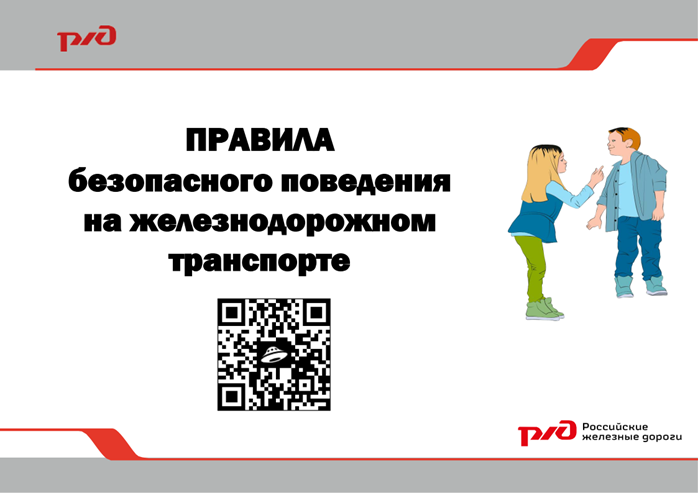 РЖД

ПРАВИЛА безопасного поведения на железнодорожном транспорте

РЖД Российские железные дороги